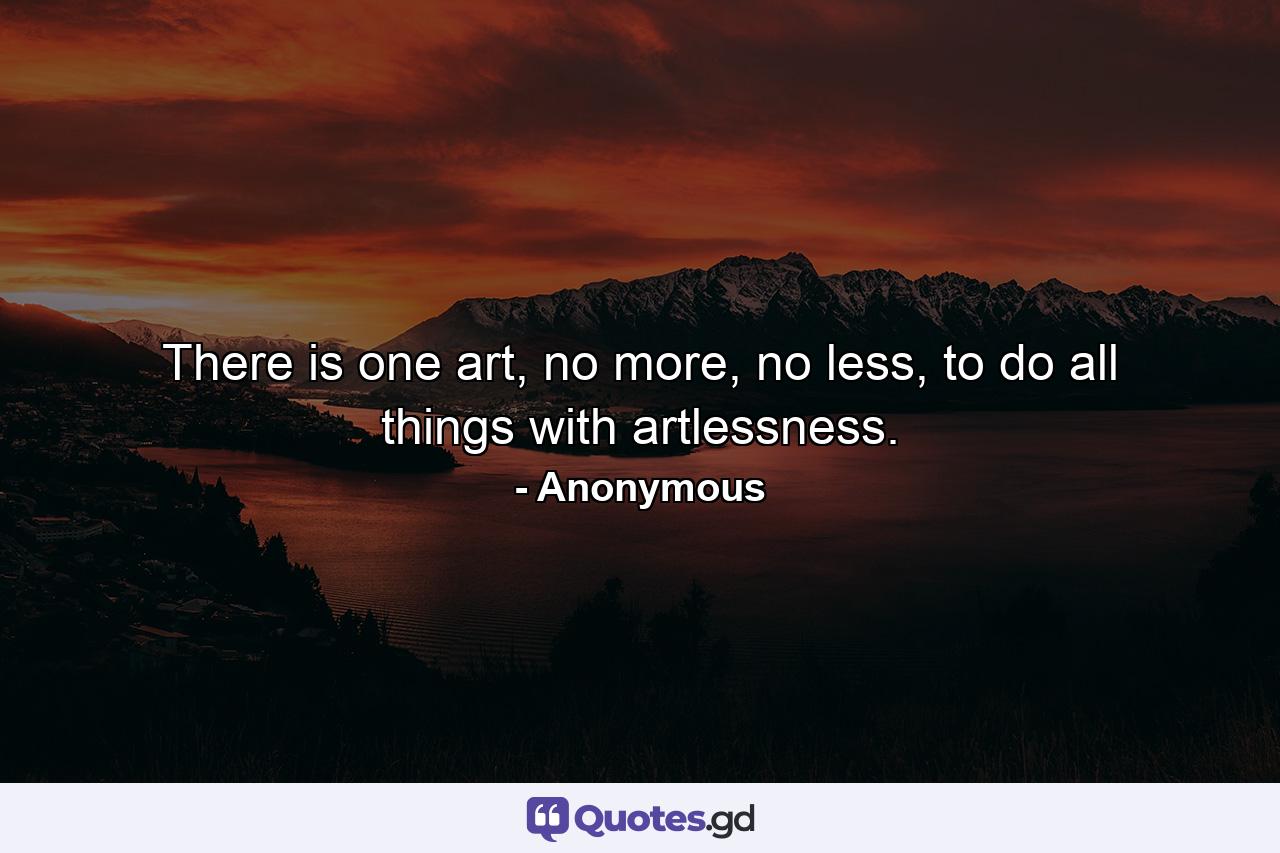 There is one art, no more, no less, to do all things with artlessness.

- Anonymous

Quotes.gd